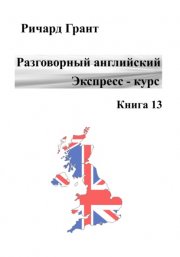 Ричард Грант

Разговорный английский
Экспресс - курс

Книга 13